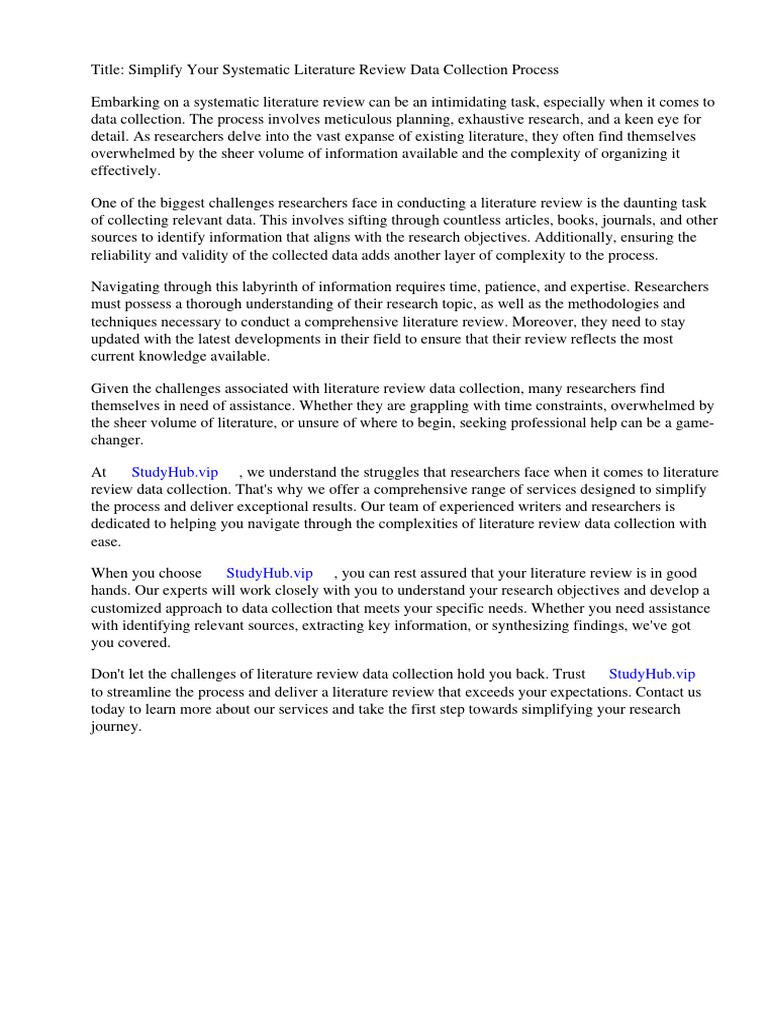 Title: Simplify Your Systematic Literature Review Data Collection Process

Embarking on a systematic literature review can be an intimidating task, especially when it comes to data collection. The process involves meticulous planning, exhaustive research, and a keen eye for detail. As researchers delve into the vast expanse of existing literature, they often find themselves overwhelmed by the sheer volume of information available and the complexity of organizing it effectively.

One of the biggest challenges researchers face in conducting a literature review is the daunting task of collecting relevant data. This involves sifting through countless articles, books, journals, and other sources to identify information that aligns with the research objectives. Additionally, ensuring the reliability and validity of the collected data adds another layer of complexity to the process.

Navigating through this labyrinth of information requires time, patience, and expertise. Researchers must possess a thorough understanding of their research topic, as well as the methodologies and techniques necessary to conduct a comprehensive literature review. Moreover, they need to stay updated with the latest developments in their field to ensure that their review reflects the most current knowledge available.

Given the challenges associated with literature review data collection, many researchers find themselves in need of assistance. Whether they are grappling with time constraints, overwhelmed by the sheer volume of literature, or unsure of where to begin, seeking professional help can be a game-changer.

At StudyHub.vip , we understand the struggles that researchers face when it comes to literature review data collection. That's why we offer a comprehensive range of services designed to simplify the process and deliver exceptional results. Our team of experienced writers and researchers is dedicated to helping you navigate through the complexities of literature review data collection with ease.

When you choose StudyHub.vip , you can rest assured that your literature review is in good hands. Our experts will work closely with you to understand your research objectives and develop a customized approach to data collection that meets your specific needs. Whether you need assistance with identifying relevant sources, extracting key information, or synthesizing findings, we've got you covered.

Don't let the challenges of literature review data collection hold you back. Trust StudyHub.vip to streamline the process and deliver a literature review that exceeds your expectations. Contact us today to learn more about our services and take the first step towards simplifying your research journey.